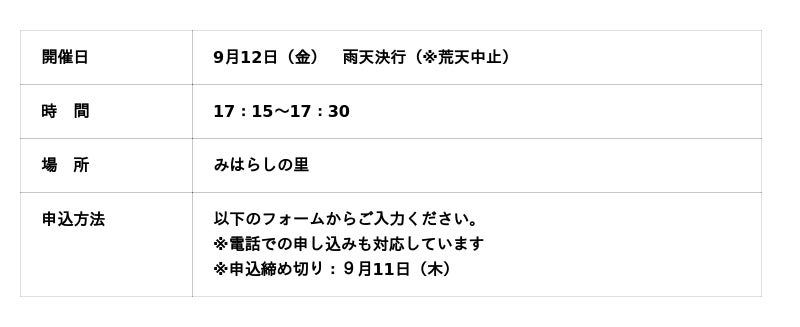 | 開催日 | 9月12日（金）　雨天決行（※荒天中止） |
|---|---|
| 時　間 | 17：15～17：30 |
| 場　所 | みはらしの里 |
| 申込方法 | 以下のフォームからご入力ください。<br>※電話での申し込みも対応しています<br>※申込締め切り：９月11日（木） |